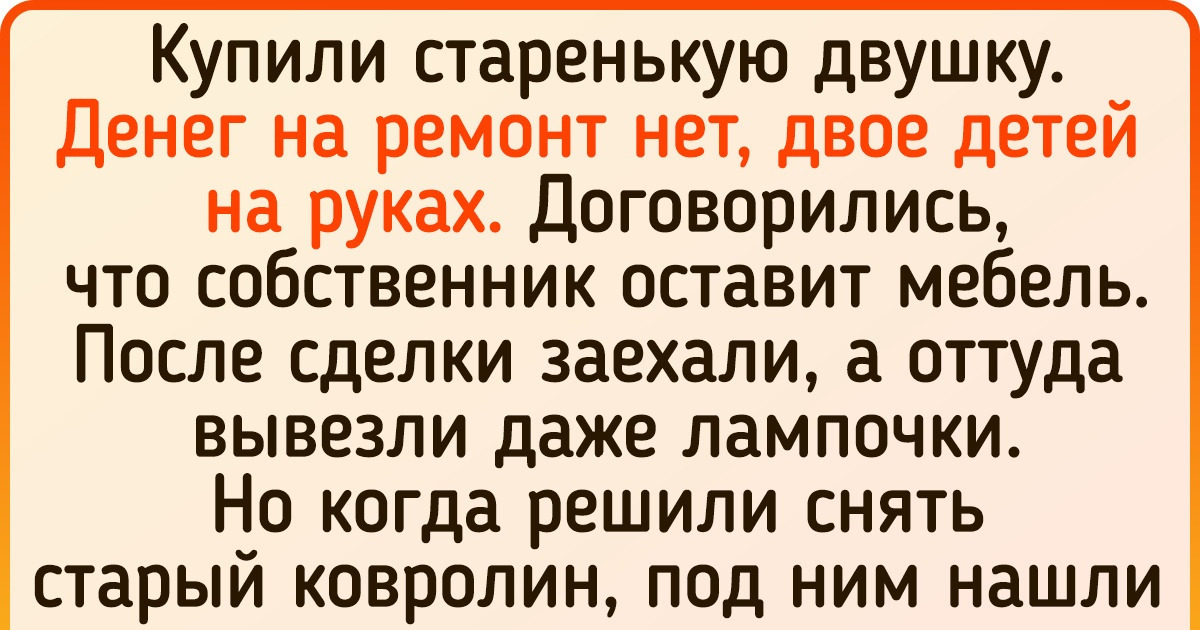 Купили старенькую двушку. Денег на ремонт нет, двое детей на руках. Договорились, что собственник оставит мебель. После сделки заехали, а оттуда вывезли даже лампочки. Но когда решили снять старый ковролин, под ним нашли